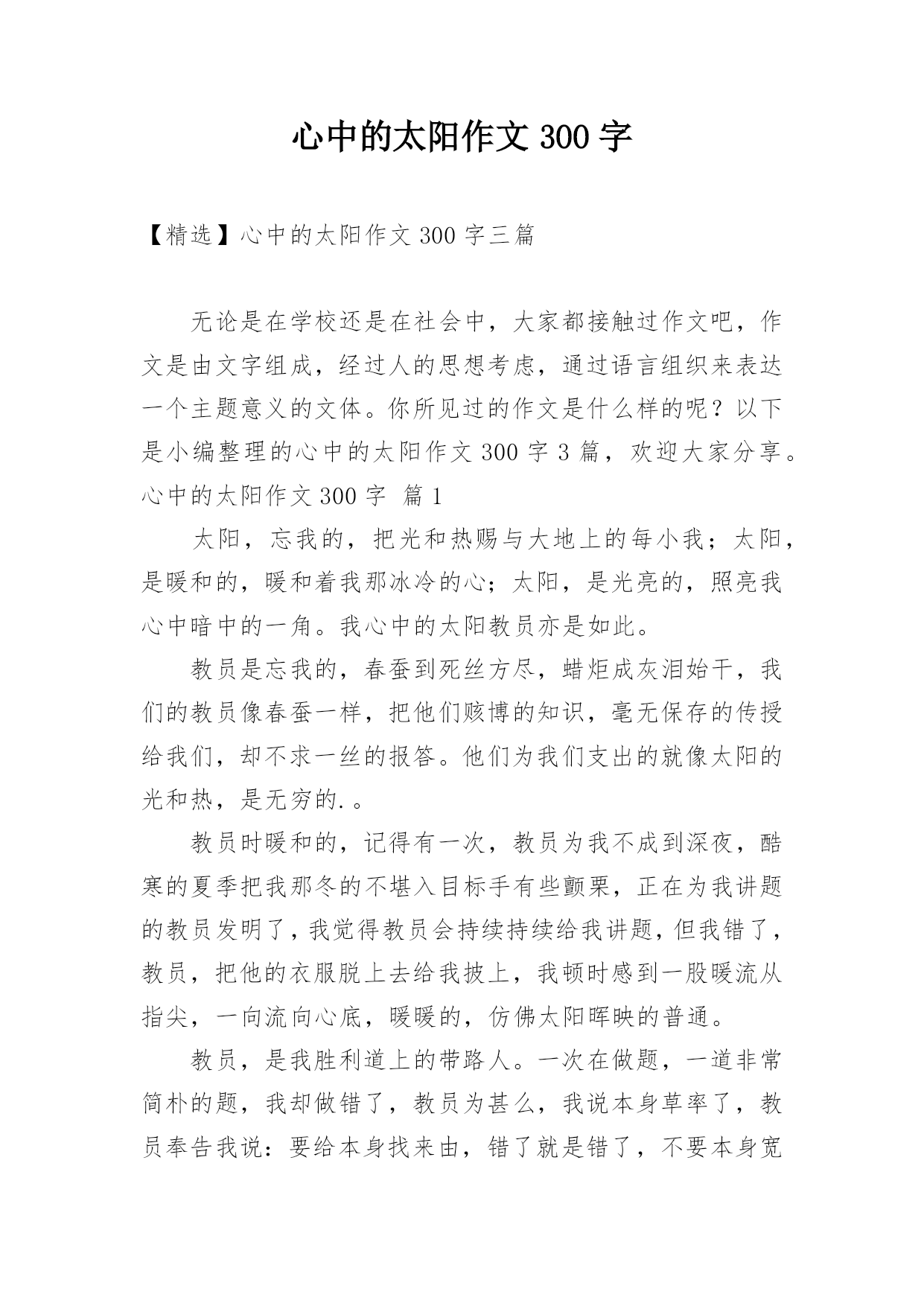 心中的太阳作文 300 字

【精选】心中的太阳作文 300 字三篇

无论是在学校还是在社会中，大家都接触过作文吧，作文是由文字组成，经过人的思想考虑，通过语言组织来表达一个主题意义的文体。你所见过的作文是什么样的呢？以下是小编整理的心中的太阳作文 300 字 3 篇，欢迎大家分享。

心中的太阳作文 300 字  篇 1

太阳，忘我的，把光和热赐与大地上的每小我；太阳，是暖和的，暖和着我那冰冷的心；太阳，是光亮的，照亮我心中暗中的一角。我心中的太阳教员亦是如此。

教员是忘我的，春蚕到死丝方尽，蜡炬成灰泪始干，我们的教员像春蚕一样，把他们赅博的知识，毫无保存的传授给我们，却不求一丝的报答。他们为我们支出的就像太阳的光和热，是无穷的.。

教员时暖和的，记得有一次，教员为我不成到深夜，酷寒的夏季把我那冬的不堪入目标手有些颤栗，正在为我讲题的教员发明了，我觉得教员会持续持续给我讲题，但我错了，教员，把他的衣服脱上去给我披上，我顿时感到一股暖流从指尖，一向流向心底，暖暖的，仿佛太阳晖映的普通。

教员，是我胜利道上的带路人。一次在做题，一道非常简朴的题，我却做错了，教员为甚么，我说本身草率了，教员奉告我说：要给本身找来由，错了就是错了，不要本身宽